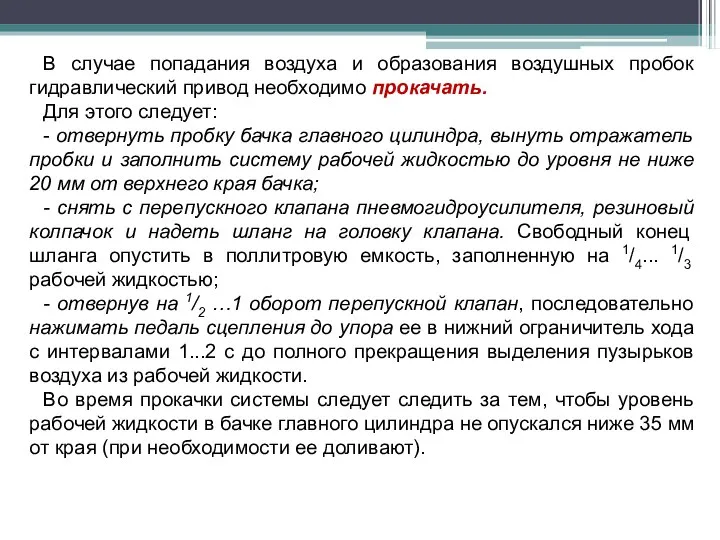 В случае попадания воздуха и образования воздушных пробок гидравлический привод необходимо прокачать.

Для этого следует:

- отвернуть пробку бачка главного цилиндра, вынуть отражатель пробки и заполнить систему рабочей жидкостью до уровня не ниже 20 мм от верхнего края бачка;

- снять с перепускного клапана пневмогидроусилителя, резиновый колпачок и надеть шланг на головку клапана. Свободный конец шланга опустить в поллитровую емкость, заполненную на $^1/_4$... $^1/_3$ рабочей жидкостью;

- отвернув на $^1/_2$ …1 оборот перепускной клапан, последовательно нажимать педаль сцепления до упора ее в нижний ограничитель хода с интервалами 1...2 с до полного прекращения выделения пузырьков воздуха из рабочей жидкости.

Во время прокачки системы следует следить за тем, чтобы уровень рабочей жидкости в бачке главного цилиндра не опускался ниже 35 мм от края (при необходимости ее доливают).